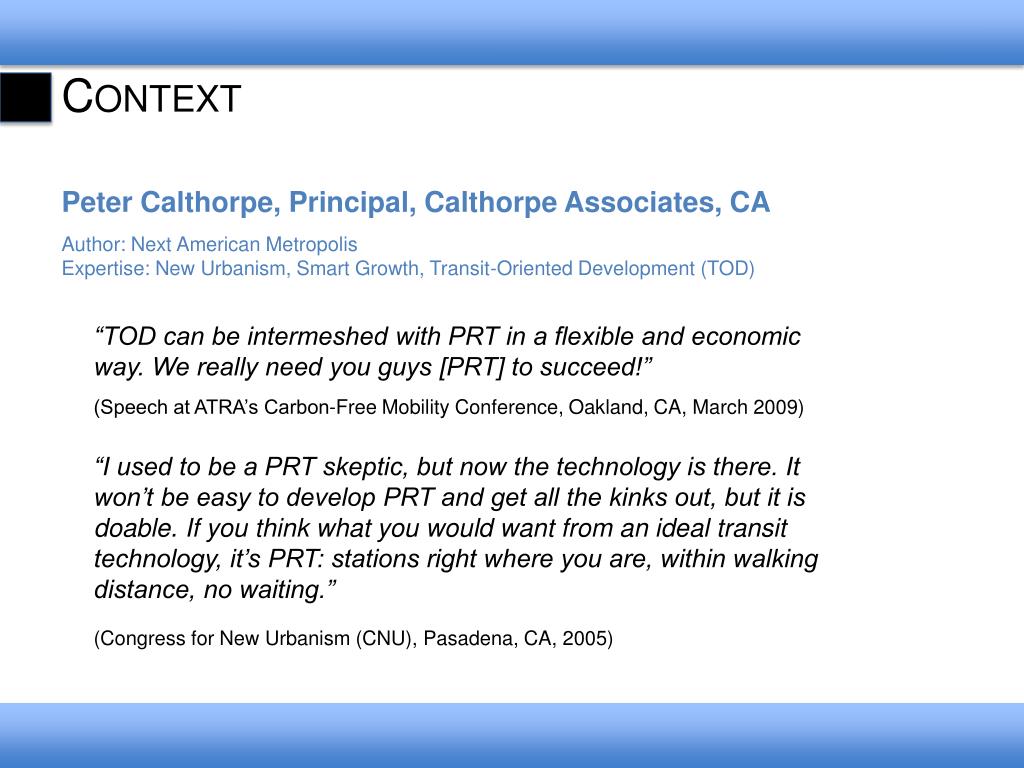 CONTEXT

Peter Calthorpe, Principal, Calthorpe Associates, CA

Author: Next American Metropolis
Expertise: New Urbanism, Smart Growth, Transit-Oriented Development (TOD)

“TOD can be intermeshed with PRT in a flexible and economic way. We really need you guys [PRT] to succeed!”

(Speech at ATRA’s Carbon-Free Mobility Conference, Oakland, CA, March 2009)

“I used to be a PRT skeptic, but now the technology is there. It won’t be easy to develop PRT and get all the kinks out, but it is doable. If you think what you would want from an ideal transit technology, it’s PRT: stations right where you are, within walking distance, no waiting.”

(Congress for New Urbanism (CNU), Pasadena, CA, 2005)